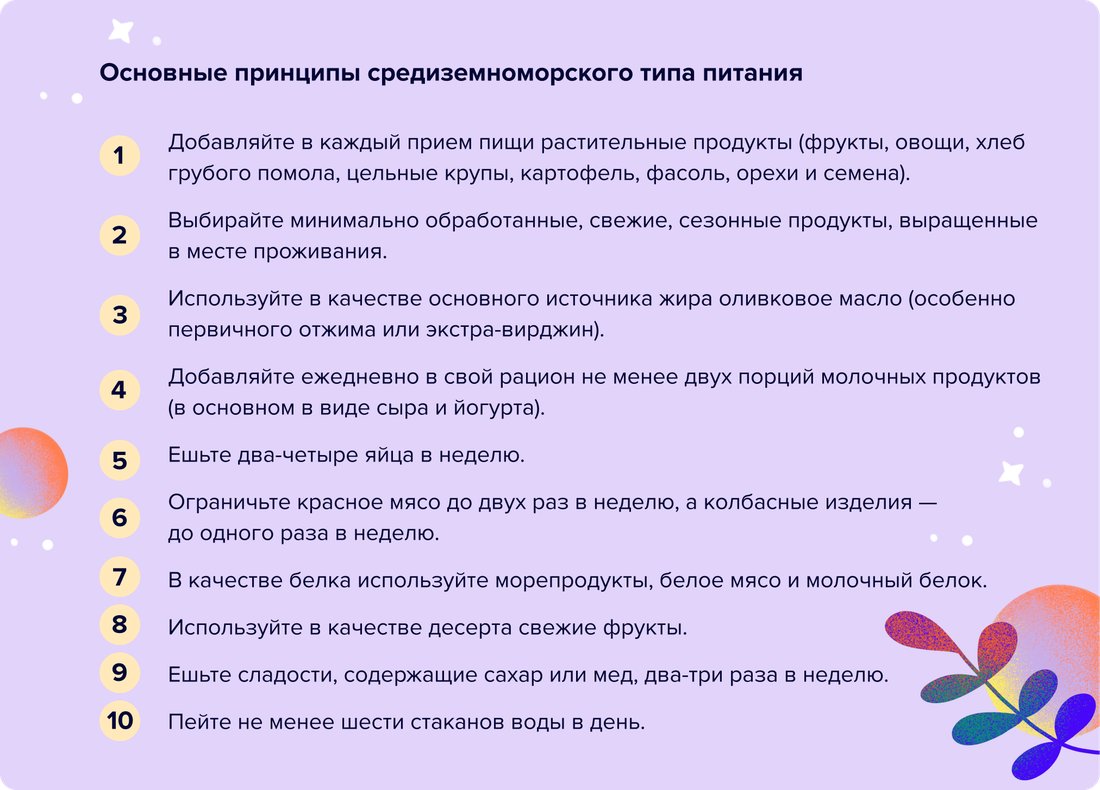 Основные принципы средиземноморского типа питания

1 Добавляйте в каждый прием пищи растительные продукты (фрукты, овощи, хлеб грубого помола, цельные крупы, картофель, фасоль, орехи и семена).

2 Выбирайте минимально обработанные, свежие, сезонные продукты, выращенные в месте проживания.

3 Используйте в качестве основного источника жира оливковое масло (особенно первичного отжима или экстра-вирджин).

4 Добавляйте ежедневно в свой рацион не менее двух порций молочных продуктов (в основном в виде сыра и йогурта).

5 Ешьте два-четыре яйца в неделю.

6 Ограничьте красное мясо до двух раз в неделю, а колбасные изделия — до одного раза в неделю.

7 В качестве белка используйте морепродукты, белое мясо и молочный белок.

8 Используйте в качестве десерта свежие фрукты.

9 Ешьте сладости, содержащие сахар или мед, два-три раза в неделю.

10 Пейте не менее шести стаканов воды в день.